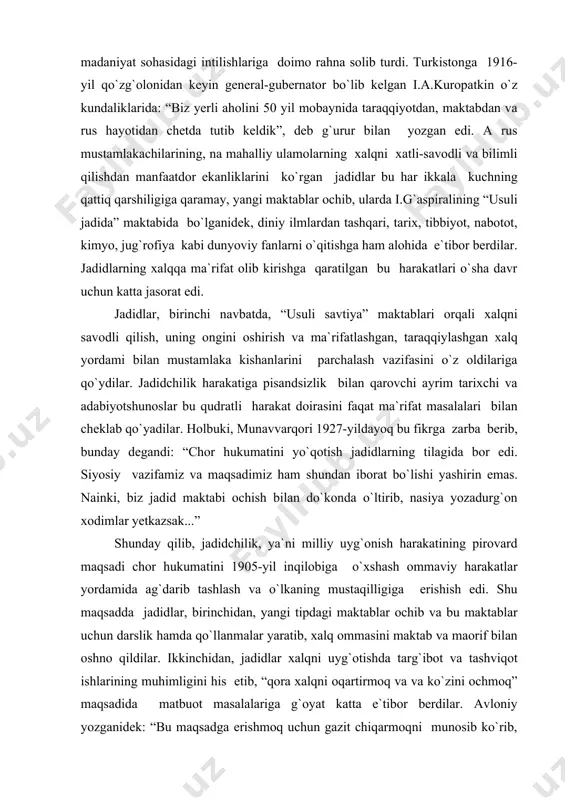 madaniyat sohasidagi intilishlariga doimo rahna solib turdi. Turkistonga 1916-yil qo`zg`olonidan keyin general-gubernator bo`lib kelgan I.A.Kuropatkin o`z kundaliklarida: “Biz yerli aholini 50 yil mobaynida taraqqiyotdan, maktabdan va rus hayotidan chetda tutib keldik”, deb g`urur bilan yozgan edi. A rus mustamlakachilarining, na mahalliy ulamolarning xalqni xatli-savodli va bilimli qilishdan manfaatdor ekanliklarini ko`rgan jadidlar bu har ikkala kuchning qattiq qarshiligiga qaramay, yangi maktablar ochib, ularda I.G`aspiralining “Usuli jadida” maktabida bo`lganidek, diniy ilmlardan tashqari, tarix, tibbiyot, nabotot, kimyo, jug`rofiya kabi dunyoviy fanlarni o`qitishga ham alohida e`tibor berdilar. Jadidlarning xalqqa ma`rifat olib kirishga qaratilgan bu harakatlari o`sha davr uchun katta jasorat edi.

Jadidlar, birinchi navbatda, “Usuli savtiya” maktablari orqali xalqni savodli qilish, uning ongini oshirish va ma`rifatlashgan, taraqqiylashgan xalq yordami bilan mustamlaka kishanlarini parchalash vazifasini o`z oldilariga qo`ydilar. Jadidchilik harakatiga pisandsizlik bilan qarovchi ayrim tarixchi va adabiyotshunoslar bu qudratli harakat doirasini faqat ma`rifat masalalari bilan cheklab qo`yadilar. Holbuki, Munavvarqori 1927-yildayoq bu fikrga zarba berib, bunday degandi: “Chor hukumatini yo`qotish jadidlarning tilagida bor edi. Siyosiy vazifamiz va maqsadimiz ham shundan iborat bo`lishi yashirin emas. Nainki, biz jadid maktabi ochish bilan do`konda o`ltirib, nasiya yozadurg`on xodimlar yetkazsak...”

Shunday qilib, jadidchilik, ya`ni milliy uyg`onish harakatining pirovard maqsadi chor hukumatini 1905-yil inqilobiga o`xshash ommaviy harakatlar yordamida ag`darib tashlash va o`lkaning mustaqilligiga erishish edi. Shu maqsadda jadidlar, birinchidan, yangi tipdagi maktablar ochib va bu maktablar uchun darslik hamda qo`llanmalar yaratib, xalq ommasini maktab va maorif bilan oshno qildilar. Ikkinchidan, jadidlar xalqni uyg`otishda targ`ibot va tashviqot ishlarining muhimligini his etib, “qora xalqni oqartirmoq va va ko`zini ochmoq” maqsadida matbuot masalalariga g`oyat katta e`tibor berdilar. Avloniy yozganidek: “Bu maqsadga erishmoq uchun gazit chiqarmoqni munosib ko`rib,